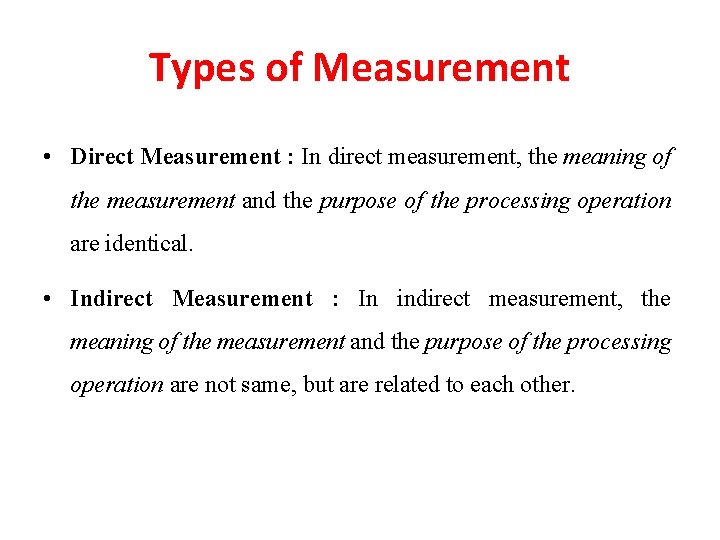 Types of Measurement

• Direct Measurement : In direct measurement, the meaning of the measurement and the purpose of the processing operation are identical.

• Indirect Measurement : In indirect measurement, the meaning of the measurement and the purpose of the processing operation are not same, but are related to each other.